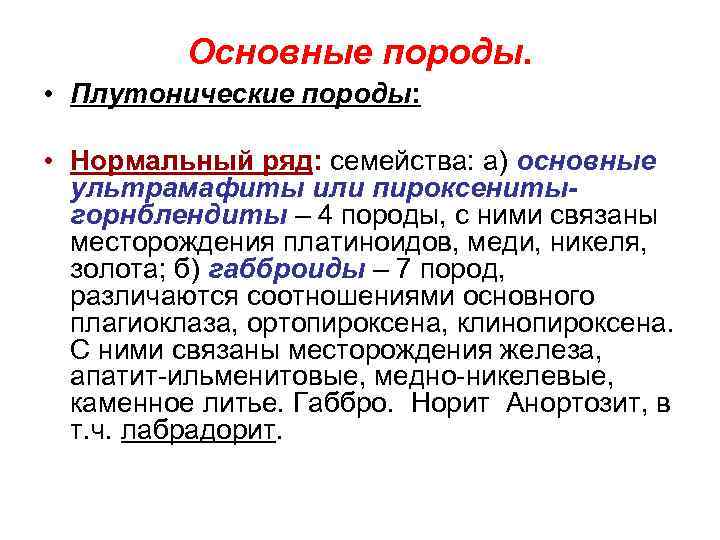 Основные породы.

• Плутонические породы:

• Нормальный ряд: семейства: а) основные ультрамафиты или пироксениты-горнблендиты – 4 породы, с ними связаны месторождения платиноидов, меди, никеля, золота; б) габброиды – 7 пород, различаются соотношениями основного плагиоклаза, ортопироксена, клинопироксена. С ними связаны месторождения железа, апатит-ильменитовые, медно-никелевые, каменное литье. Габбро. Норит Анортозит, в т.ч. лабрадорит.